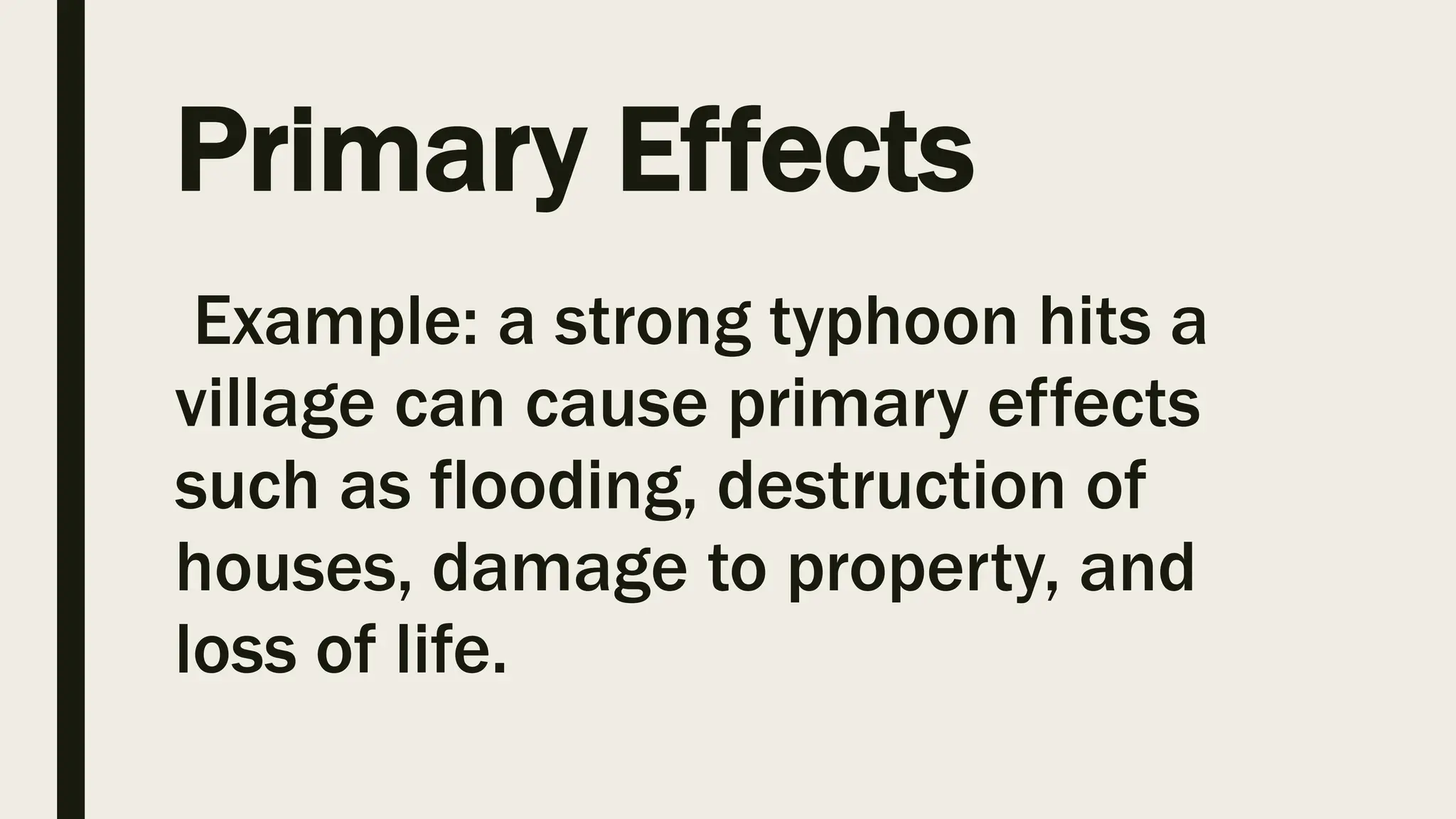 Primary Effects

Example: a strong typhoon hits a village can cause primary effects such as flooding, destruction of houses, damage to property, and loss of life.